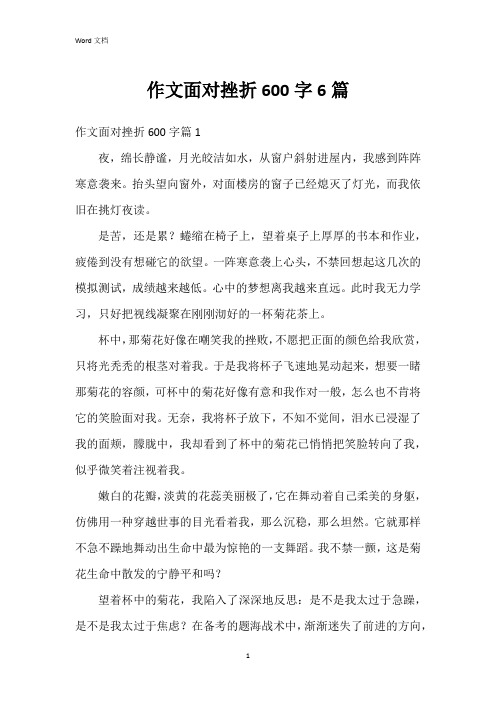 Word 文档

作文面对挫折 600 字 6 篇

作文面对挫折 600 字篇 1

夜，绵长静谧，月光皎洁如水，从窗户斜射进屋内，我感到阵阵寒意袭来。抬头望向窗外，对面楼房的窗子已经熄灭了灯光，而我依旧在挑灯夜读。

是苦，还是累？蜷缩在椅子上，望着桌子上厚厚的书本和作业，疲倦到没有想碰它的欲望。一阵寒意袭上心头，不禁回想起这几次的模拟测试，成绩越来越低。心中的梦想离我越来直远。此时我无力学习，只好把视线凝聚在刚刚沏好的一杯菊花茶上。

杯中，那菊花好像在嘲笑我的挫败，不愿把正面的颜色给我欣赏，只将光秃秃的根茎对着我。于是我将杯子飞速地晃动起来，想要一睹那菊花的容颜，可杯中的菊花好像有意和我作对一般，怎么也不肯将它的笑脸面对我。无奈，我将杯子放下，不知不觉间，泪水已浸湿了我的面颊，朦胧中，我却看到了杯中的菊花已悄悄把笑脸转向了我，似乎微笑着注视着我。

嫩白的花瓣，淡黄的花蕊美丽极了，它在舞动着自己柔美的身躯，仿佛用一种穿越世事的目光看着我，那么沉稳，那么坦然。它就那样不急不躁地舞动出生命中最为惊艳的一支舞蹈。我不禁一颤，这是菊花生命中散发的宁静平和吗？

望着杯中的菊花，我陷入了深深地反思：是不是我太过于急躁，是不是我太过于焦虑？在备考的题海战术中，渐渐迷失了前进的方向，

1